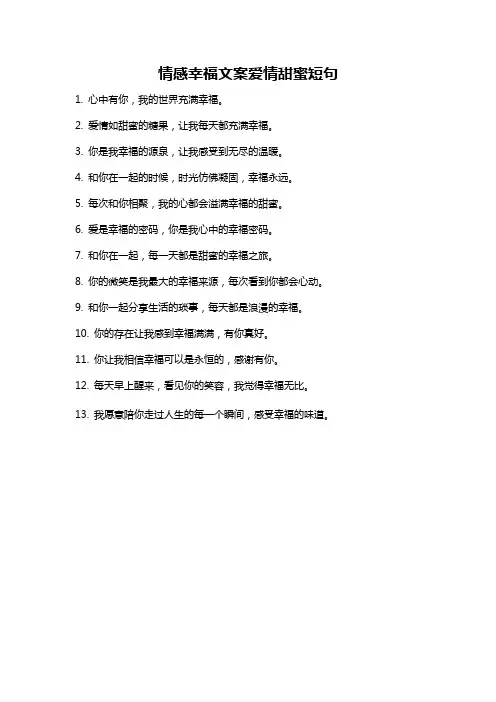 情感幸福文案爱情甜蜜短句

1. 心中有你，我的世界充满幸福。

2. 爱情如甜蜜的糖果，让我每天都充满幸福。

3. 你是我幸福的源泉，让我感受到无尽的温暖。

4. 和你在一起的时候，时光仿佛凝固，幸福永远。

5. 每次和你相聚，我的心都会溢满幸福的甜蜜。

6. 爱是幸福的密码，你是我心中的幸福密码。

7. 和你在一起，每一天都是甜蜜的幸福之旅。

8. 你的微笑是我最大的幸福来源，每次看到你都会心动。

9. 和你一起分享生活的琐事，每天都是浪漫的幸福。

10. 你的存在让我感到幸福满满，有你真好。

11. 你让我相信幸福可以是永恒的，感谢有你。

12. 每天早上醒来，看见你的笑容，我觉得幸福无比。

13. 我愿意陪你走过人生的每一个瞬间，感受幸福的味道。